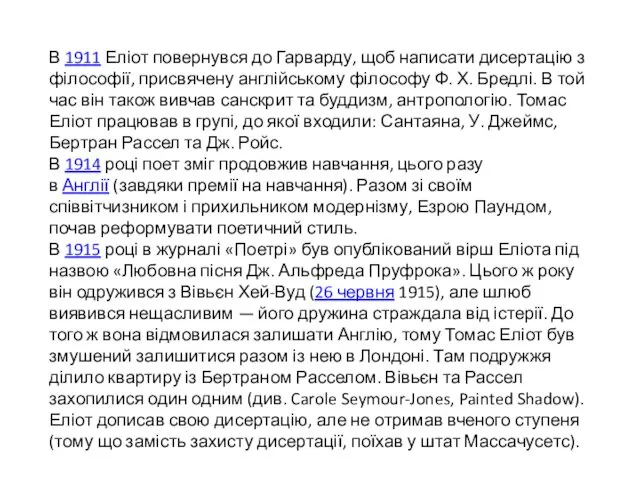 В 1911 Еліот повернувся до Гарварду, щоб написати дисертацію з філософії, присвячену англійському філософу Ф. Х. Бредлі. В той час він також вивчав санскрит та буддизм, антропологію. Томас Еліот працював в групі, до якої входили: Сантаяна, У. Джеймс, Бертран Рассел та Дж. Ройс.
В 1914 році поет зміг продовжив навчання, цього разу в Англії (завдяки премії на навчання). Разом зі своїм співвітчизником і прихильником модернізму, Езрою Паундом, почав реформувати поетичний стиль.
В 1915 році в журналі «Поетрі» був опублікований вірш Еліота під назвою «Любовна пісня Дж. Альфреда Пруфрока». Цього ж року він одружився з Вівьєн Хей-Вуд (26 червня 1915), але шлюб виявився нещасливим — його дружина страждала від істерії. До того ж вона відмовилася залишати Англію, тому Томас Еліот був змушений залишитися разом із нею в Лондоні. Там подружжя ділило квартиру із Бертраном Расселом. Вівьєн та Рассел захопилися один одним (див. Carole Seymour-Jones, Painted Shadow). Еліот дописав свою дисертацію, але не отримав вченого ступеня (тому що замість захисту дисертації, поїхав у штат Массачусетс).